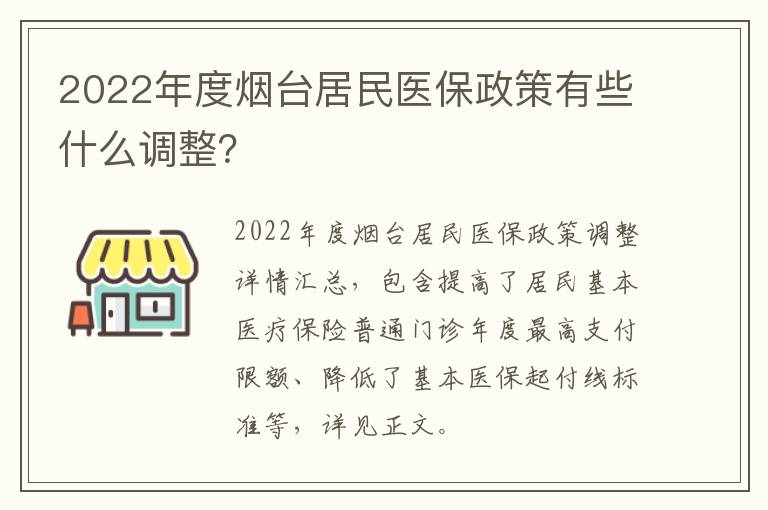 2022年度烟台居民医保政策有些什么调整?

2022年度烟台居民医保政策调整详情汇总，包含提高了居民基本医疗保险普通门诊年度最高支付限额、降低了基本医保起付线标准等，详见正文。